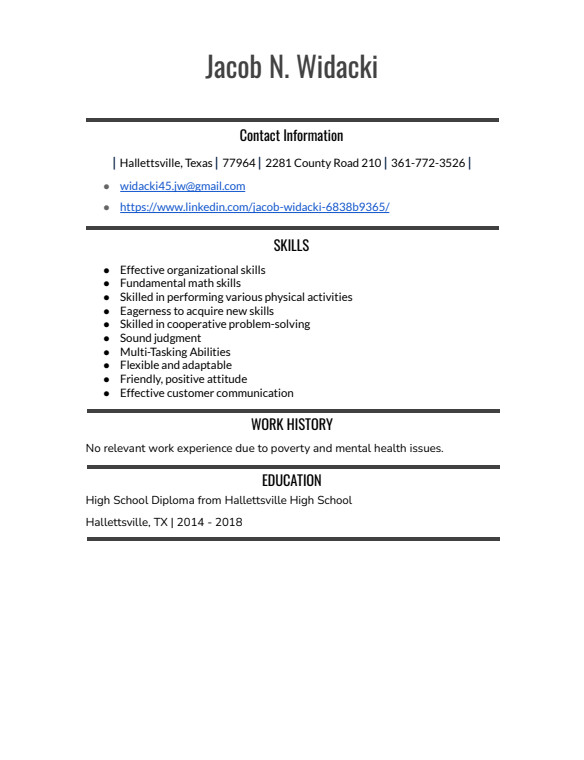 Jacob N. Widacki

Contact Information

| Hallettsville, Texas | 77964 | 2281 County Road 210 | 361-772-3526 |

- widacki45.jw@gmail.com
- https://www.linkedin.com/jacob-widacki-6838b9365/

SKILLS

- Effective organizational skills
- Fundamental math skills
- Skilled in performing various physical activities
- Eagerness to acquire new skills
- Skilled in cooperative problem-solving
- Sound judgment
- Multi-Tasking Abilities
- Flexible and adaptable
- Friendly, positive attitude
- Effective customer communication

WORK HISTORY

No relevant work experience due to poverty and mental health issues.

EDUCATION

High School Diploma from Hallettsville High School

Hallettsville, TX | 2014 - 2018